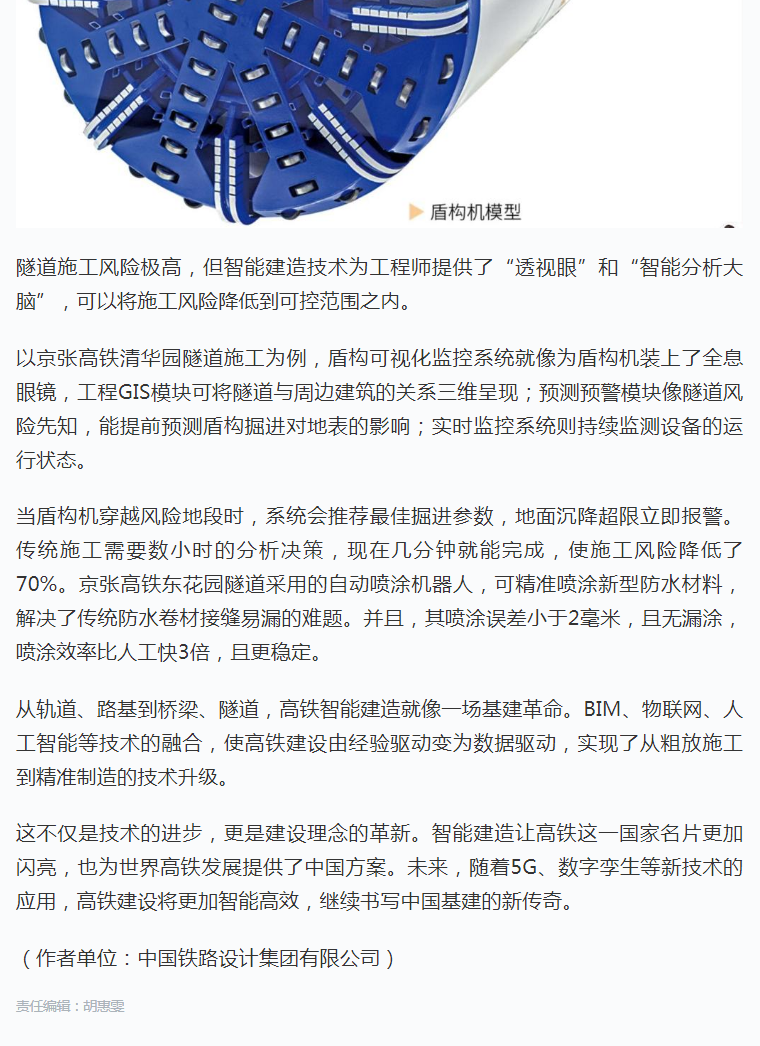 盾构机模型

隧道施工风险极高，但智能建造技术为工程师提供了“透视眼”和“智能分析大脑”，可以将施工风险降低到可控范围之内。

以京张高铁清华园隧道施工为例，盾构可视化监控系统就像为盾构机装上了全息眼镜，工程GIS模块可将隧道与周边建筑的关系三维呈现；预测预警模块像隧道风险先知，能提前预测盾构掘进对地表的影响；实时监控系统则持续监测设备的运行状态。

当盾构机穿越风险地段时，系统会推荐最佳掘进参数，地面沉降超限立即报警。传统施工需要数小时的分析决策，现在几分钟就能完成，使施工风险降低了70%。京张高铁东花园隧道采用的自动喷涂机器人，可精准喷涂新型防水材料，解决了传统防水卷材接缝易漏的难题。并且，其喷涂误差小于2毫米，且无漏涂，喷涂效率比人工快3倍，且更稳定。

从轨道、路基到桥梁、隧道，高铁智能建造就像一场基建革命。BIM、物联网、人工智能等技术的融合，使高铁建设由经验驱动变为数据驱动，实现了从粗放施工到精准制造的技术升级。

这不仅是技术的进步，更是建设理念的革新。智能建造让高铁这一国家名片更加闪亮，也为世界高铁发展提供了中国方案。未来，随着5G、数字孪生等新技术的应用，高铁建设将更加智能高效，继续书写中国基建的新传奇。

（作者单位：中国铁路设计集团有限公司）

责任编辑：胡惠雯